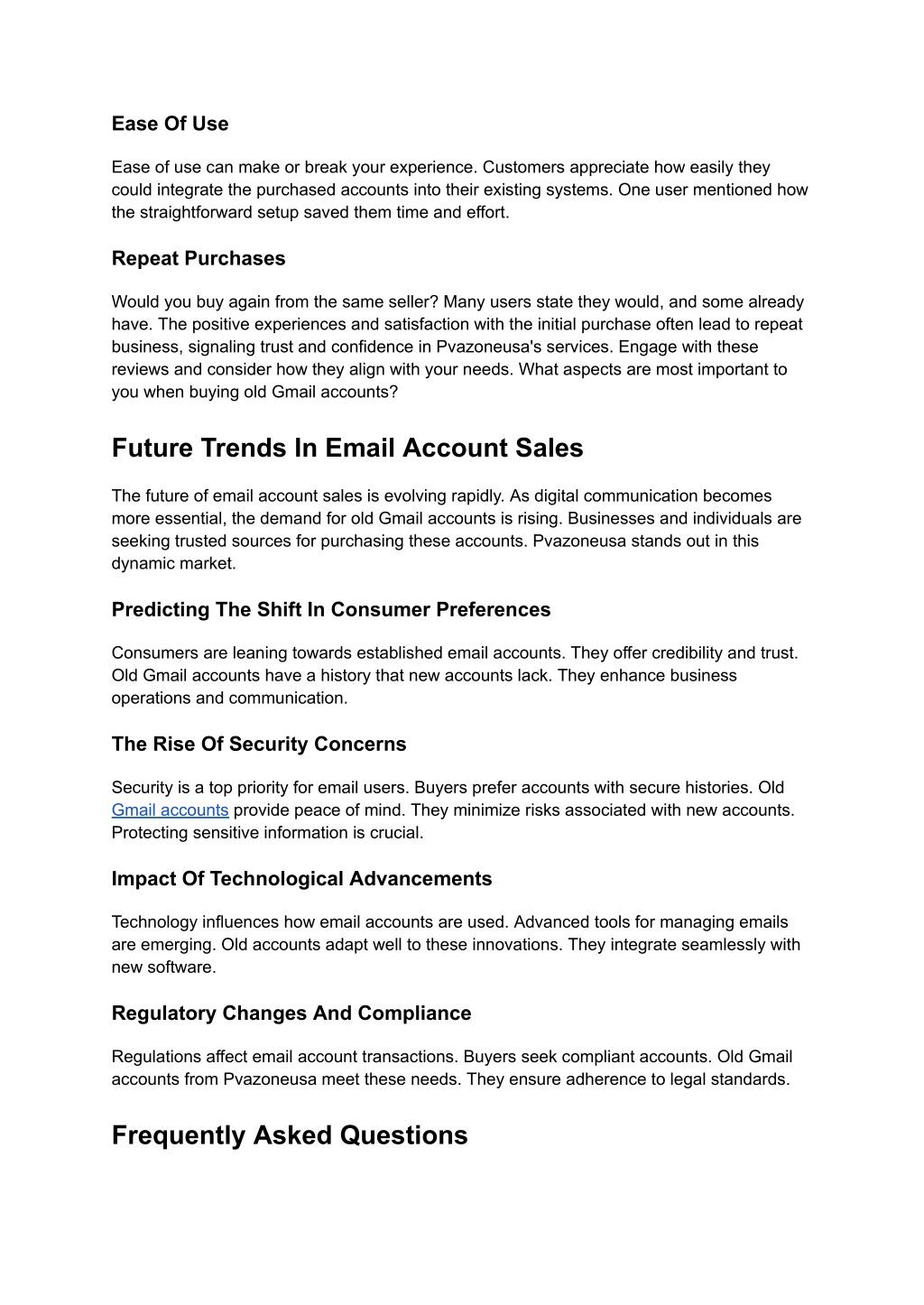 Ease Of Use

Ease of use can make or break your experience. Customers appreciate how easily they could integrate the purchased accounts into their existing systems. One user mentioned how the straightforward setup saved them time and effort.

Repeat Purchases

Would you buy again from the same seller? Many users state they would, and some already have. The positive experiences and satisfaction with the initial purchase often lead to repeat business, signaling trust and confidence in Pvazoneusa's services. Engage with these reviews and consider how they align with your needs. What aspects are most important to you when buying old Gmail accounts?

Future Trends In Email Account Sales

The future of email account sales is evolving rapidly. As digital communication becomes more essential, the demand for old Gmail accounts is rising. Businesses and individuals are seeking trusted sources for purchasing these accounts. Pvazoneusa stands out in this dynamic market.

Predicting The Shift In Consumer Preferences

Consumers are leaning towards established email accounts. They offer credibility and trust. Old Gmail accounts have a history that new accounts lack. They enhance business operations and communication.

The Rise Of Security Concerns

Security is a top priority for email users. Buyers prefer accounts with secure histories. Old Gmail accounts provide peace of mind. They minimize risks associated with new accounts. Protecting sensitive information is crucial.

Impact Of Technological Advancements

Technology influences how email accounts are used. Advanced tools for managing emails are emerging. Old accounts adapt well to these innovations. They integrate seamlessly with new software.

Regulatory Changes And Compliance

Regulations affect email account transactions. Buyers seek compliant accounts. Old Gmail accounts from Pvazoneusa meet these needs. They ensure adherence to legal standards.

Frequently Asked Questions